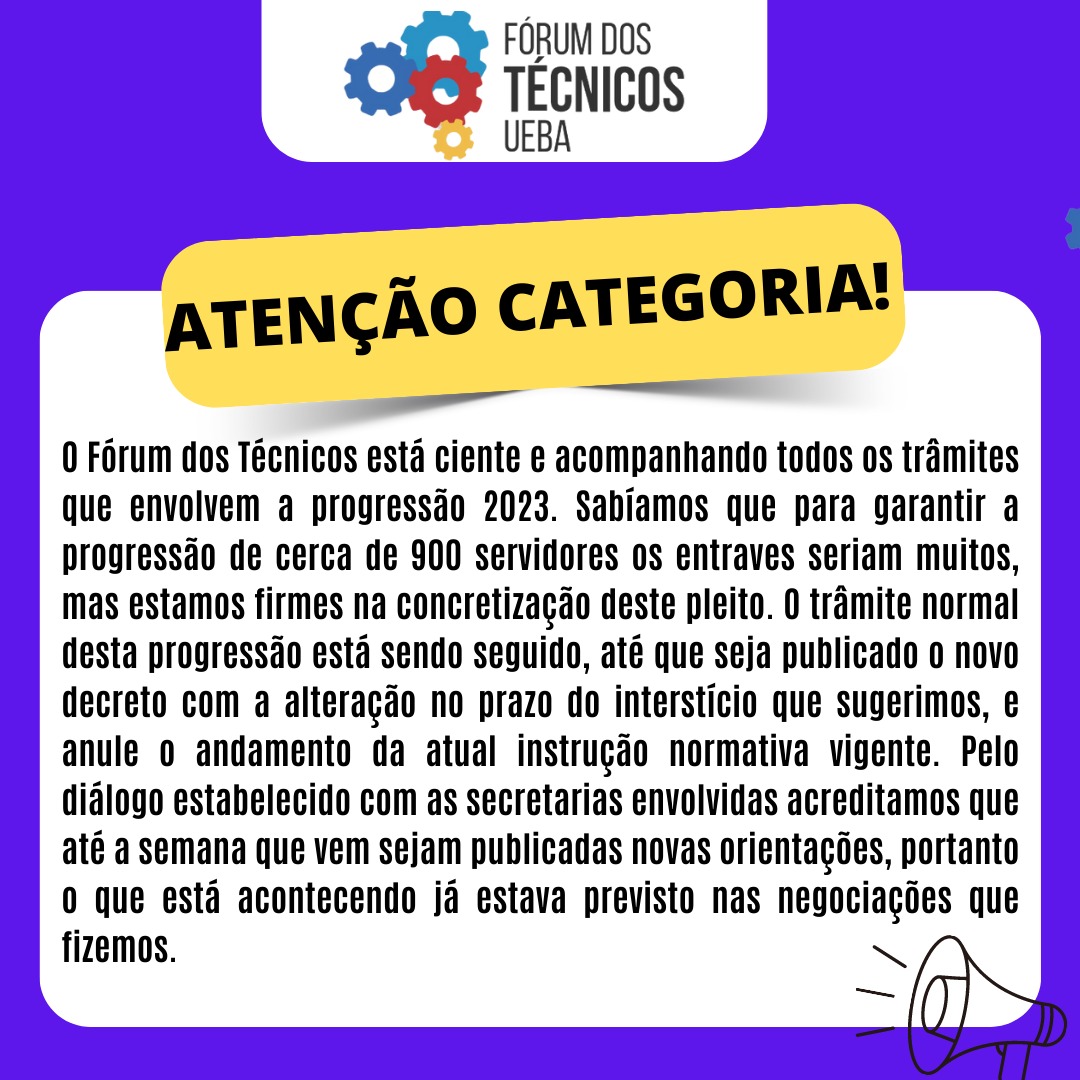 FÓRUM DOS
TÉCNICOS
UEBA

ATENÇÃO CATEGORIA!

O Fórum dos Técnicos está ciente e acompanhando todos os trâmites que envolvem a progressão 2023. Sabíamos que para garantir a progressão de cerca de 900 servidores os entraves seriam muitos, mas estamos firmes na concretização deste pleito. O trâmite normal desta progressão está sendo seguido, até que seja publicado o novo decreto com a alteração no prazo do interstício que sugerimos, e anule o andamento da atual instrução normativa vigente. Pelo diálogo estabelecido com as secretarias envolvidas acreditamos que até a semana que vem sejam publicadas novas orientações, portanto o que está acontecendo já estava previsto nas negociações que fizemos.